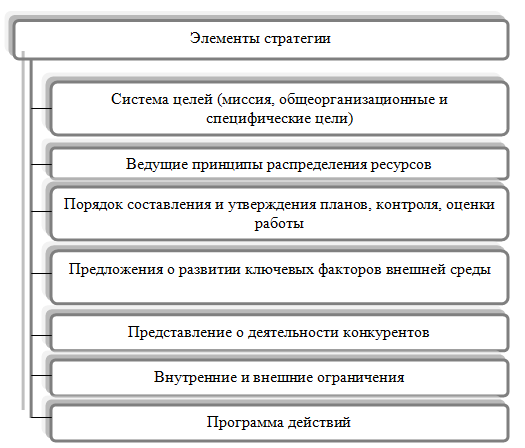 Элементы стратегии

Система целей (миссия, общеорганизационные и специфические цели)

Ведущие принципы распределения ресурсов

Порядок составления и утверждения планов, контроля, оценки работы

Предложения о развитии ключевых факторов внешней среды

Представление о деятельности конкурентов

Внутренние и внешние ограничения

Программа действий